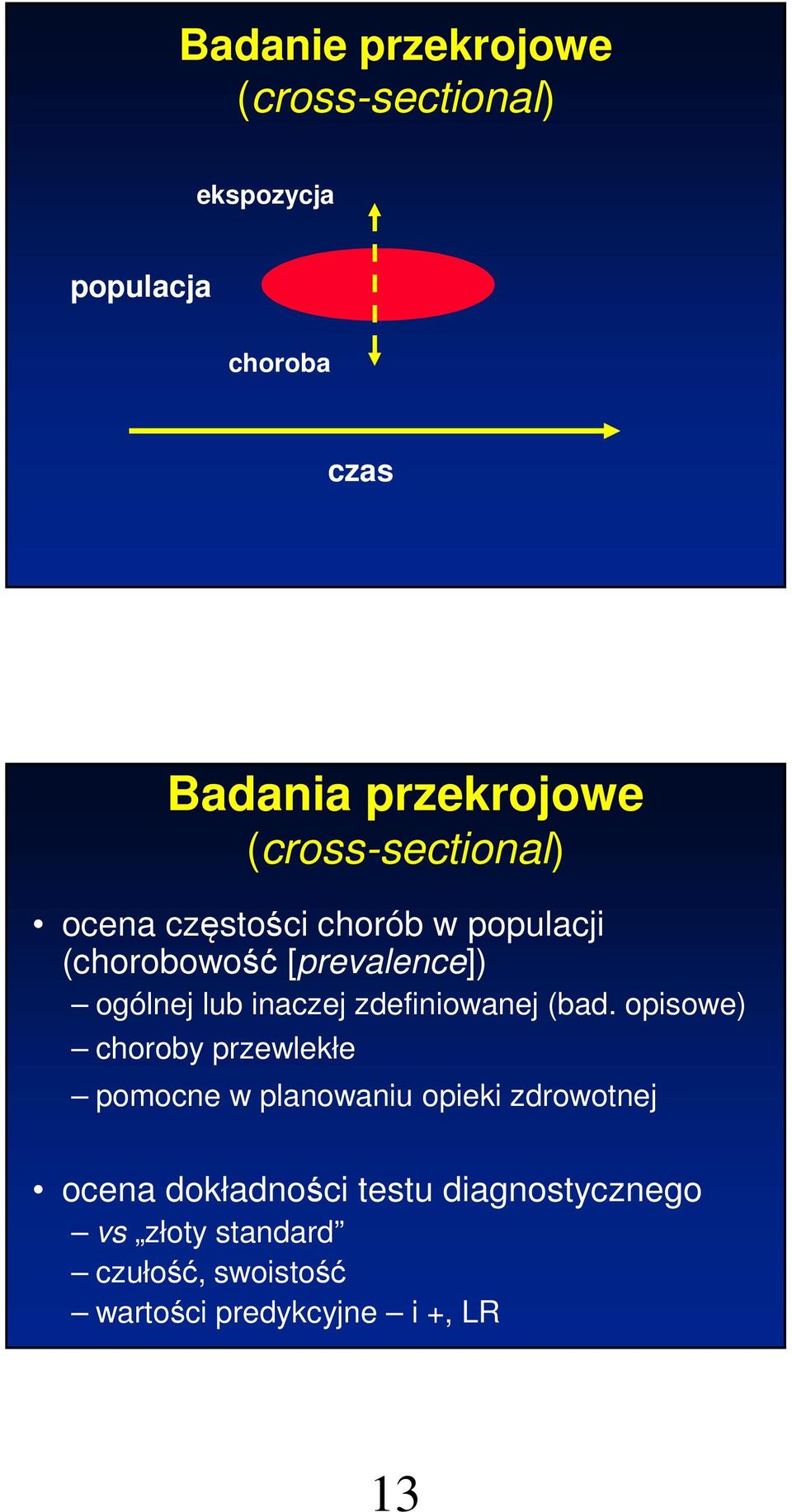 Badanie przekrojowe
(cross-sectional)

ekspozycja

populacja

choroba

czas

Badania przekrojowe
(cross-sectional)

• ocena częstości chorób w populacji (chorobowość [prevalence])
– ogólnej lub inaczej zdefiniowanej (bad. opisowe)
– choroby przewlekłe
– pomocne w planowaniu opieki zdrowotnej

• ocena dokładności testu diagnostycznego
– vs „złoty standard”
– czułość, swoistość
– wartości predykcyjne – i +, LR

13